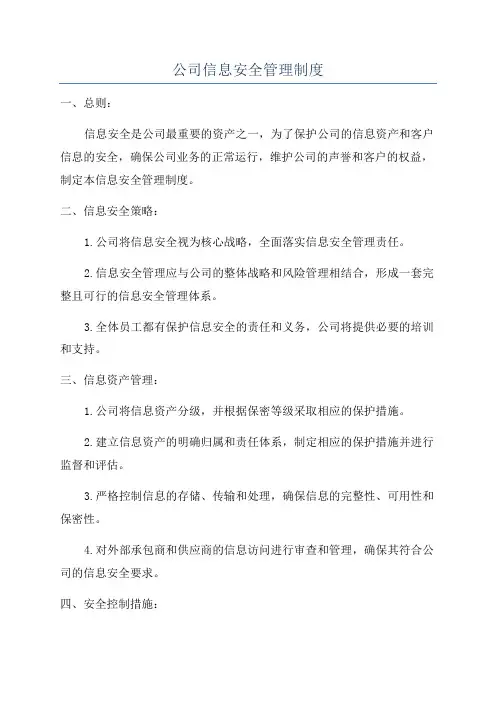 公司信息安全管理制度

一、总则：

信息安全是公司最重要的资产之一，为了保护公司的信息资产和客户信息的安全，确保公司业务的正常运行，维护公司的声誉和客户的权益，制定本信息安全管理制度。

二、信息安全策略：

1.公司将信息安全视为核心战略，全面落实信息安全管理责任。

2.信息安全管理应与公司的整体战略和风险管理相结合，形成一套完整且可行的信息安全管理体系。

3.全体员工都有保护信息安全的责任和义务，公司将提供必要的培训和支持。

三、信息资产管理：

1.公司将信息资产分级，并根据保密等级采取相应的保护措施。

2.建立信息资产的明确归属和责任体系，制定相应的保护措施并进行监督和评估。

3.严格控制信息的存储、传输和处理，确保信息的完整性、可用性和保密性。

4.对外部承包商和供应商的信息访问进行审查和管理，确保其符合公司的信息安全要求。

四、安全控制措施：